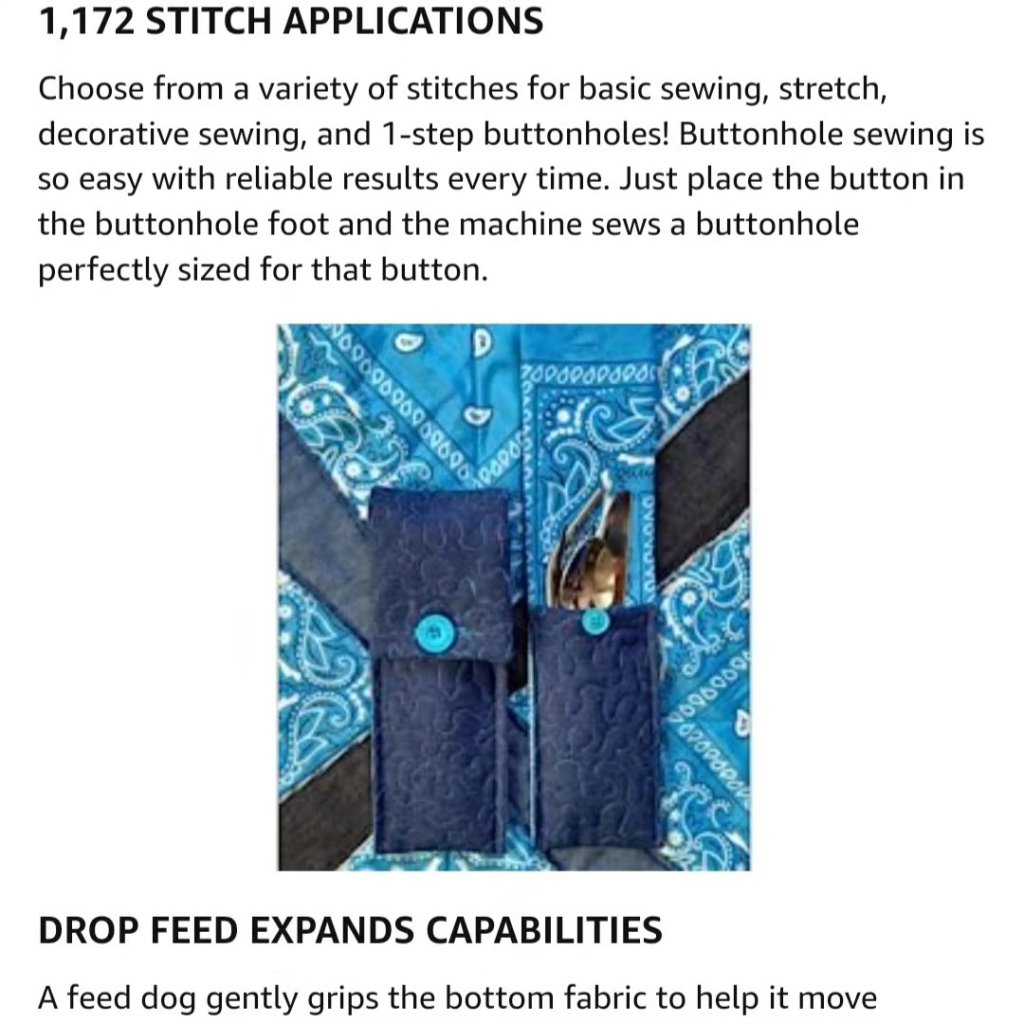 1,172 STITCH APPLICATIONS

Choose from a variety of stitches for basic sewing, stretch, decorative sewing, and 1-step buttonholes! Buttonhole sewing is so easy with reliable results every time. Just place the button in the buttonhole foot and the machine sews a buttonhole perfectly sized for that button.

DROP FEED EXPANDS CAPABILITIES

A feed dog gently grips the bottom fabric to help it move